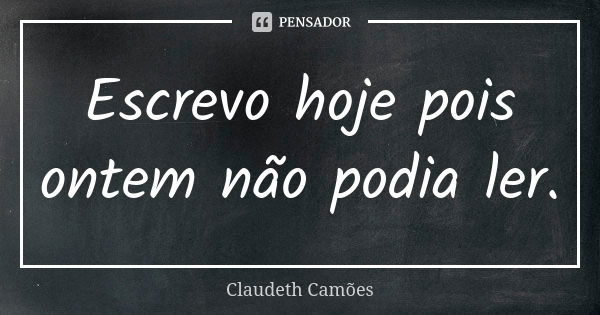 PENSADOR

Escrevo hoje pois ontem não podia ler.

Claudeth Camões